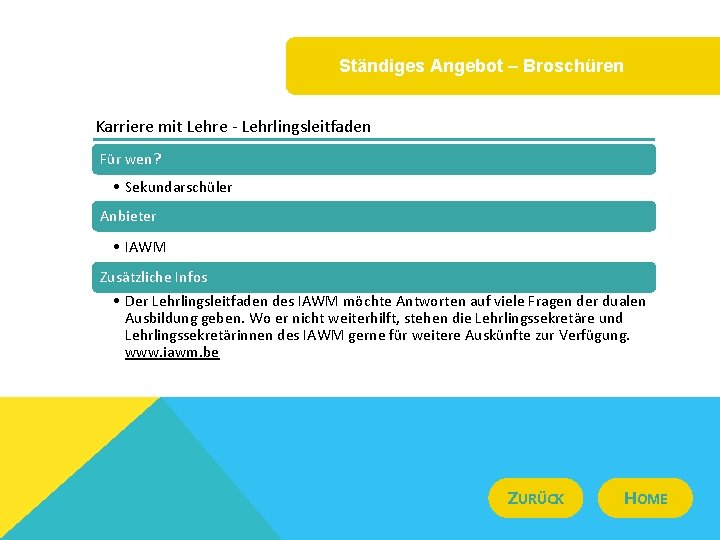 Ständiges Angebot – Broschüren

Karriere mit Lehre - Lehrlingsleitfaden

Für wen?

• Sekundarschüler

Anbieter

• IAWM

Zusätzliche Infos

• Der Lehrlingsleitfaden des IAWM möchte Antworten auf viele Fragen der dualen Ausbildung geben. Wo er nicht weiterhilft, stehen die Lehrlingssekretäre und Lehrlingssekretärinnen des IAWM gerne für weitere Auskünfte zur Verfügung. www.iawm.be

ZURÜCK

HOME